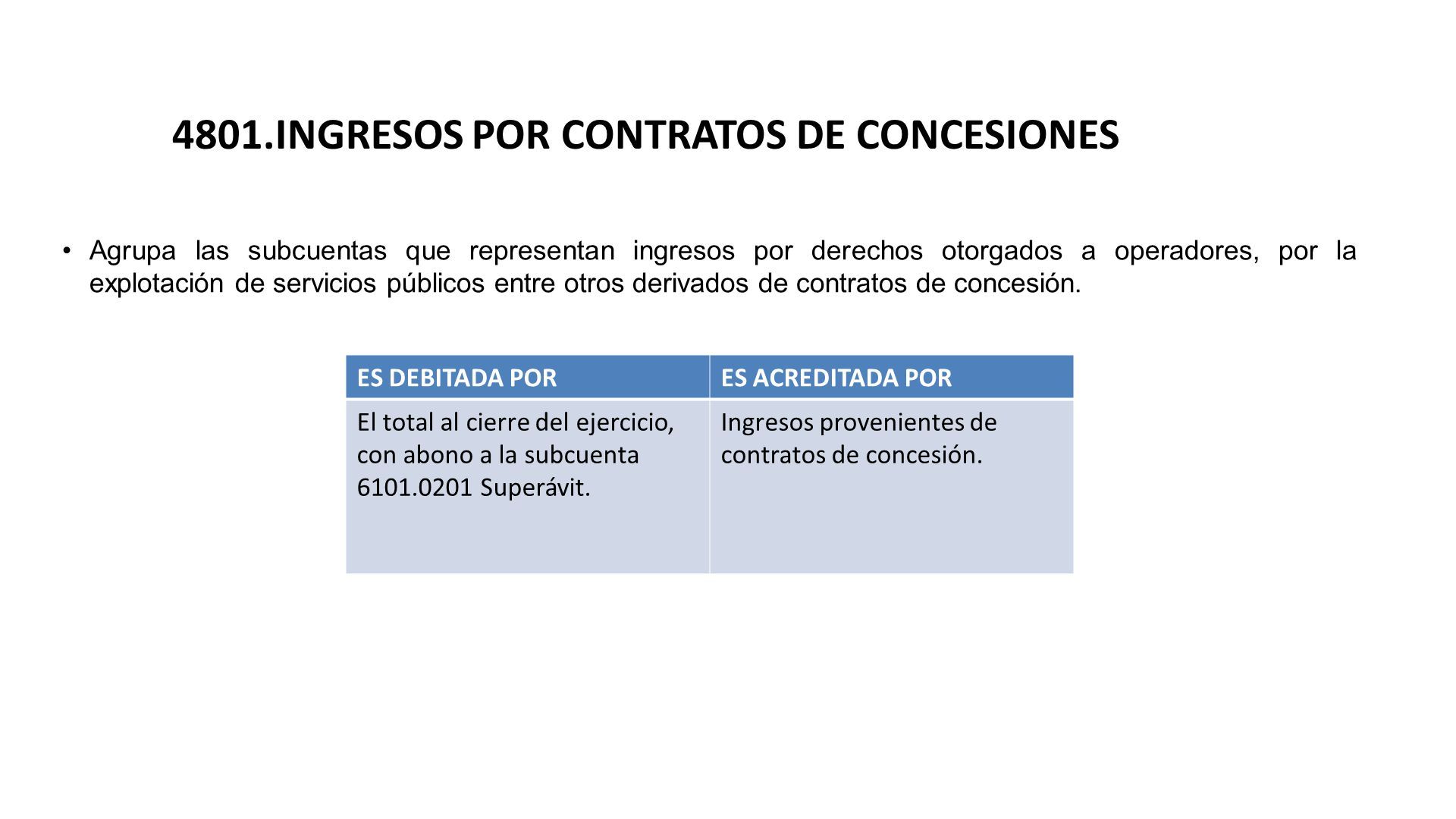 4801.INGRESOS POR CONTRATOS DE CONCESIONES

• Agrupa las subcuentas que representan ingresos por derechos otorgados a operadores, por la explotación de servicios públicos entre otros derivados de contratos de concesión.

| ES DEBITADA POR | ES ACREDITADA POR |
|---|---|
| El total al cierre del ejercicio, con abono a la subcuenta 6101.0201 Superávit. | Ingresos provenientes de contratos de concesión. |